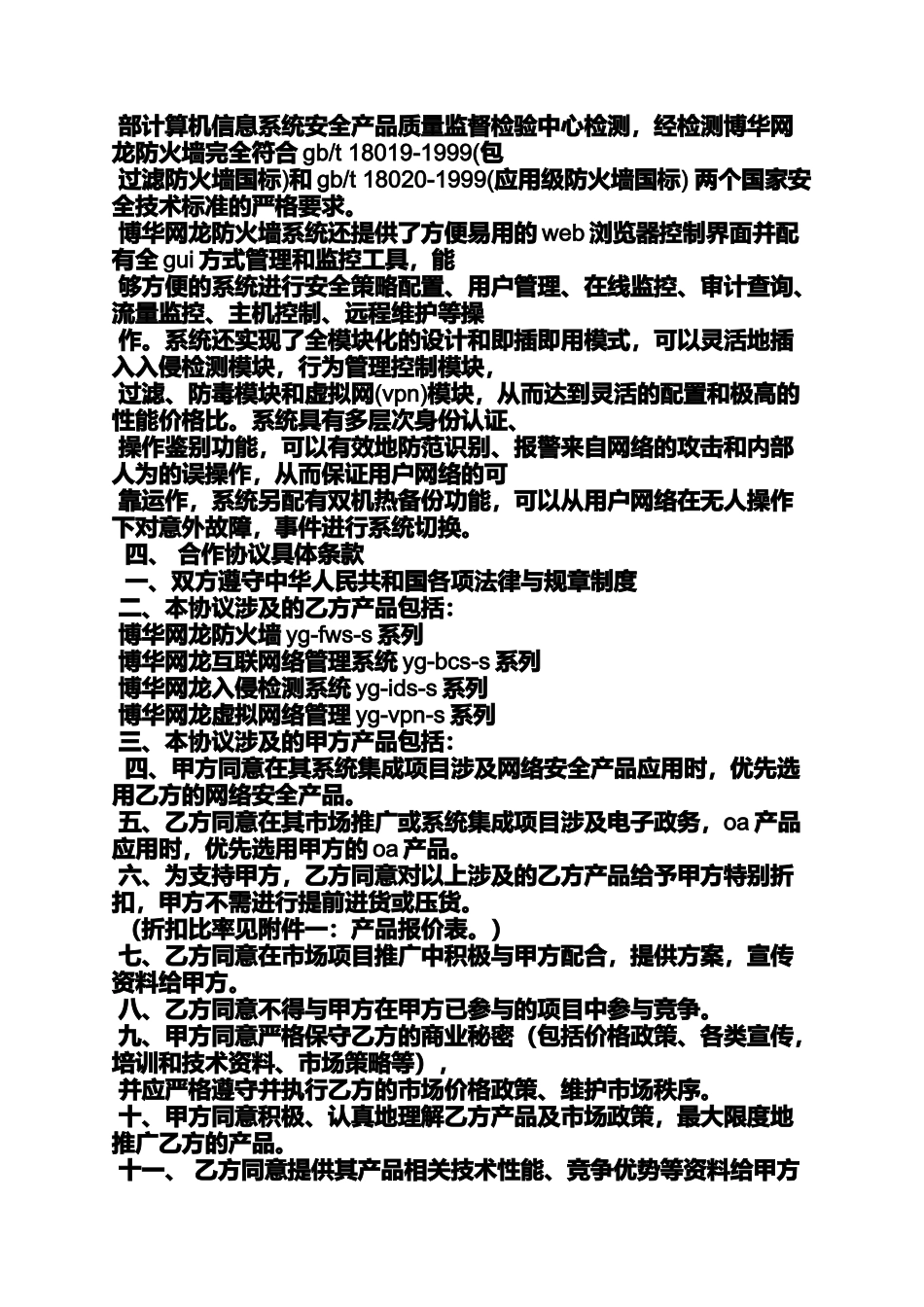 部计算机信息系统安全产品质量监督检验中心检测，经检测博华网龙防火墙完全符合 gb/t 18019-1999(包
过滤防火墙国标)和 gb/t 18020-1999(应用级防火墙国标) 两个国家安全技术标准的严格要求。
博华网龙防火墙系统还提供了方便易用的 web 浏览器控制界面并配有全 gui 方式管理和监控工具，能
够方便的系统进行安全策略配置、用户管理、在线监控、审计查询、流量监控、主机控制、远程维护等操
作。系统还实现了全模块化的设计和即插即用模式，可以灵活地插入入侵检测模块，行为管理控制模块，
过滤、防毒模块和虚拟网(vpn)模块，从而达到灵活的配置和极高的性能价格比。系统具有多层次身份认证、
操作鉴别功能，可以有效地防范识别、报警来自网络的攻击和内部人为的误操作，从而保证用户网络的可
靠运作，系统另配有双机热备份功能，可以从用户网络在无人操作下对意外故障，事件进行系统切换。
四、 合作协议具体条款
一、双方遵守中华人民共和国各项法律与规章制度
二、本协议涉及的乙方产品包括：
博华网龙防火墙 yg-fws-s 系列
博华网龙互联网络管理系统 yg-bcs-s 系列
博华网龙入侵检测系统 yg-ids-s 系列
博华网龙虚拟网络管理 yg-vpn-s 系列
三、本协议涉及的甲方产品包括：
四、甲方同意在其系统集成项目涉及网络安全产品应用时，优先选用乙方的网络安全产品。
五、乙方同意在其市场推广或系统集成项目涉及电子政务，oa 产品应用时，优先选用甲方的 oa 产品。
六、为支持甲方，乙方同意对以上涉及的乙方产品给予甲方特别折扣，甲方不需进行提前进货或压货。
（折扣比率见附件一：产品报价表。）
七、乙方同意在市场项目推广中积极与甲方配合，提供方案，宣传资料给甲方。
八、乙方同意不得与甲方在甲方已参与的项目中参与竞争。
九、甲方同意严格保守乙方的商业秘密（包括价格政策、各类宣传，培训和技术资料、市场策略等），
并应严格遵守并执行乙方的市场价格政策、维护市场秩序。
十、甲方同意积极、认真地理解乙方产品及市场政策，最大限度地推广乙方的产品。
十一、 乙方同意提供其产品相关技术性能、竞争优势等资料给甲方